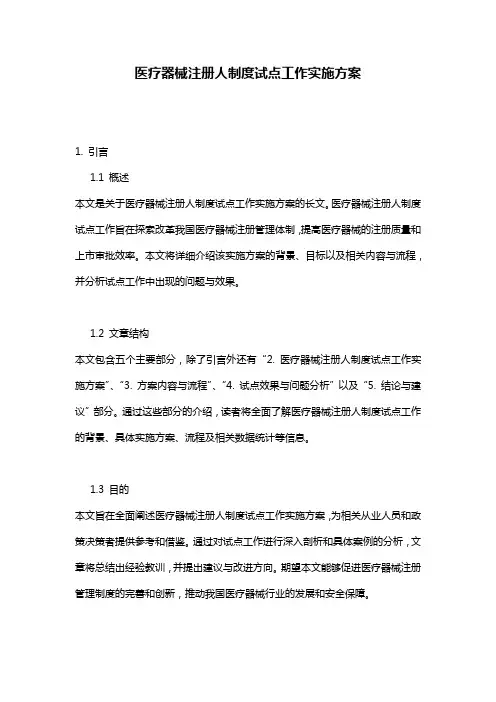 医疗器械注册人制度试点工作实施方案

1. 引言

1.1 概述

本文是关于医疗器械注册人制度试点工作实施方案的长文。医疗器械注册人制度试点工作旨在探索改革我国医疗器械注册管理体制，提高医疗器械的注册质量和上市审批效率。本文将详细介绍该实施方案的背景、目标以及相关内容与流程，并分析试点工作中出现的问题与效果。

1.2 文章结构

本文包含五个主要部分，除了引言外还有“2. 医疗器械注册人制度试点工作实施方案”、“3. 方案内容与流程”、“4. 试点效果与问题分析”以及“5. 结论与建议”部分。通过这些部分的介绍，读者将全面了解医疗器械注册人制度试点工作的背景、具体实施方案、流程及相关数据统计等信息。

1.3 目的

本文旨在全面阐述医疗器械注册人制度试点工作实施方案，为相关从业人员和政策决策者提供参考和借鉴。通过对试点工作进行深入剖析和具体案例的分析，文章将总结出经验教训，并提出建议与改进方向。期望本文能够促进医疗器械注册管理制度的完善和创新，推动我国医疗器械行业的发展和安全保障。